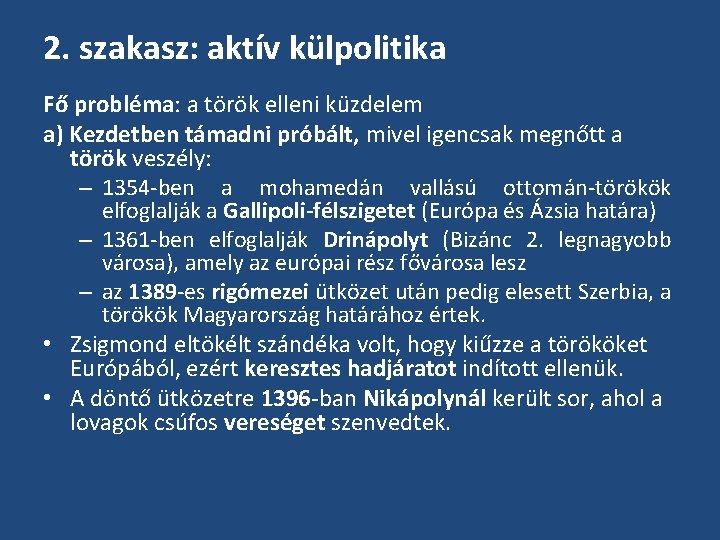 2. szakasz: aktív külpolitika

Fő probléma: a török elleni küzdelem

a) Kezdetben támadni próbált, mivel igencsak megnőtt a török veszély:

– 1354-ben a mohamedán vallású ottomán-törökök elfoglalják a Gallipoli-félszigetet (Európa és Ázsia határa)

– 1361-ben elfoglalják Drinápolyt (Bizánc 2. legnagyobb városa), amely az európai rész fővárosa lesz

– az 1389-es rigómezei ütközet után pedig elesett Szerbia, a törökök Magyarország határához értek.

• Zsigmond eltökélt szándéka volt, hogy kiűzze a törököket Európából, ezért keresztes hadjáratot indított ellenük.

• A döntő ütközetre 1396-ban Nikápolynál került sor, ahol a lovagok csúfos vereséget szenvedtek.